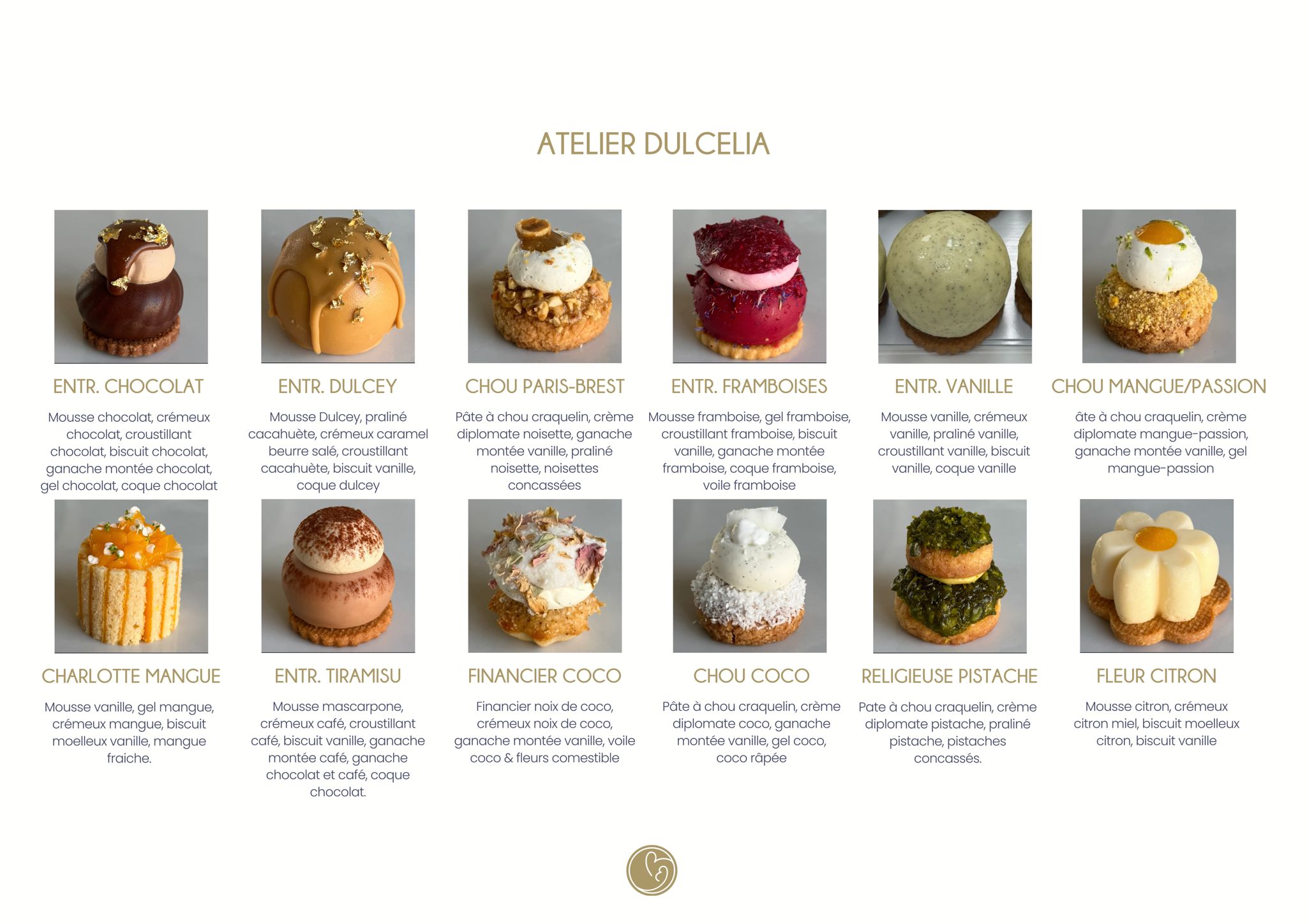 ATELIER DULCELIA

ENTR. CHOCOLAT

Mousse chocolat, crémeux chocolat, croustillant chocolat, biscuit chocolat, ganache montée chocolat, gel chocolat, coque chocolat

ENTR. DULCEY

Mousse Dulcey, praliné cacahuète, crémeux caramel beurre salé, croustillant cacahuète, biscuit vanille, coque dulcey

CHOU PARIS-BREST

Pâte à chou craquelin, crème diplomate noisette, ganache montée vanille, praliné noisette, noisettes concassées

ENTR. FRAMBOISES

Mousse framboise, gel framboise, croustillant framboise, biscuit vanille, ganache montée framboise, coque framboise, voile framboise

ENTR. VANILLE

Mousse vanille, crémeux vanille, praliné vanille, croustillant vanille, biscuit vanille, coque vanille

CHOU MANGUE/PASSION

âte à chou craquelin, crème diplomate mangue-passion, ganache montée vanille, gel mangue-passion

CHARLOTTE MANGUE

Mousse vanille, gel mangue, crémeux mangue, biscuit moelleux vanille, mangue fraiche.

ENTR. TIRAMISU

Mousse mascarpone, crémeux café, croustillant café, biscuit vanille, ganache montée café, ganache chocolat et café, coque chocolat.

FINANCIER COCO

Financier noix de coco, crémeux noix de coco, ganache montée vanille, voile coco & fleurs comestible

CHOU COCO

Pâte à chou craquelin, crème diplomate coco, ganache montée vanille, gel coco, coco râpée

RELIGIEUSE PISTACHE

Pate à chou craquelin, crème diplomate pistache, praliné pistache, pistaches concassés.

FLEUR CITRON

Mousse citron, crémeux citron miel, biscuit moelleux citron, biscuit vanille